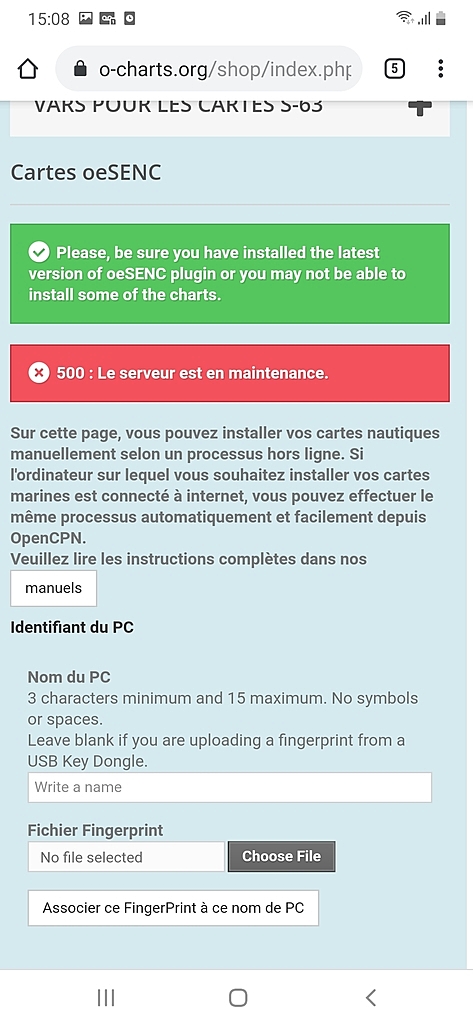 15:08

o-charts.org/shop/index.php

5

VARS POUR LES CARTES S-63

Cartes oeSENC

Please, be sure you have installed the latest version of oeSENC plugin or you may not be able to install some of the charts.

500 : Le serveur est en maintenance.

Sur cette page, vous pouvez installer vos cartes nautiques manuellement selon un processus hors ligne. Si l'ordinateur sur lequel vous souhaitez installer vos cartes marines est connecté à internet, vous pouvez effectuer le même processus automatiquement et facilement depuis OpenCPN.
Veuillez lire les instructions complètes dans nos

manuels

Identifiant du PC

Nom du PC
3 characters minimum and 15 maximum. No symbols or spaces.
Leave blank if you are uploading a fingerprint from a USB Key Dongle.

Write a name

Fichier Fingerprint

No file selected

Choose File

Associer ce FingerPrint à ce nom de PC